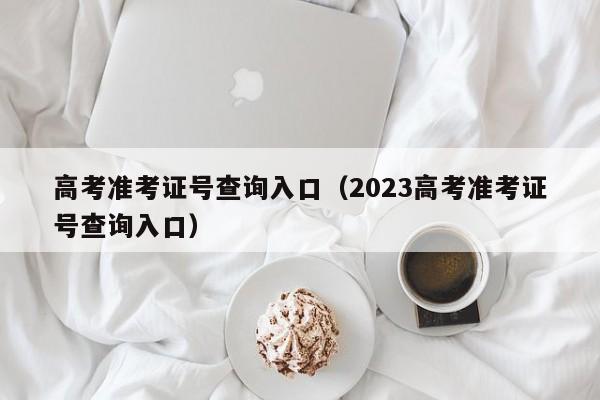 高考准考证号查询入口（2023高考准考证号查询入口）